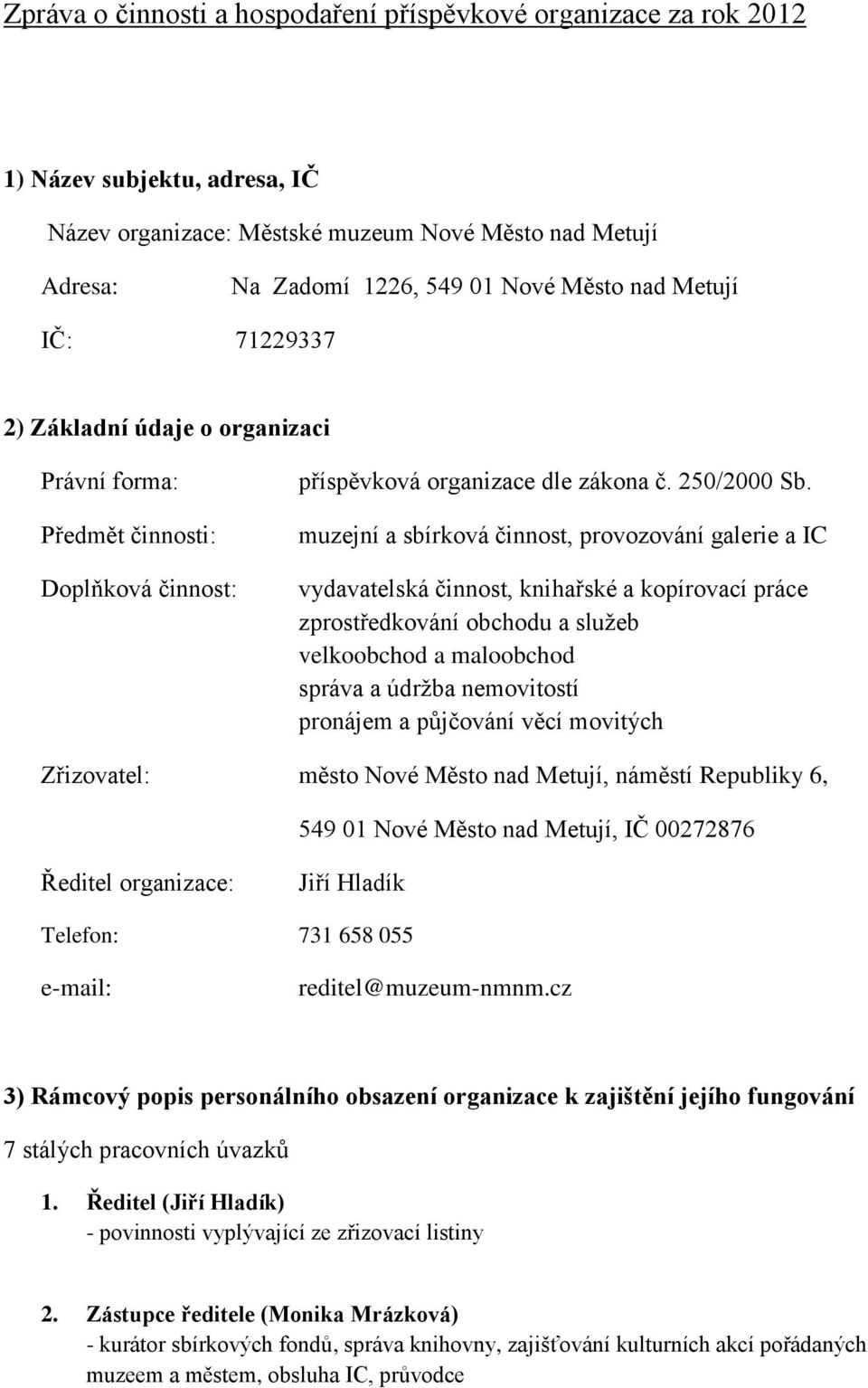 Zpráva o činnosti a hospodaření příspěvkové organizace za rok 2012

1) Název subjektu, adresa, IČ

Název organizace: Městské muzeum Nové Město nad Metují

Adresa: Na Zadomí 1226, 549 01 Nové Město nad Metují

IČ: 71229337

2) Základní údaje o organizaci

Právní forma: příspěvková organizace dle zákona č. 250/2000 Sb.

Předmět činnosti: muzejní a sbírková činnost, provozování galerie a IC

Doplňková činnost: vydavatelská činnost, knihařské a kopírovací práce
zprostředkování obchodu a služeb
velkoobchod a maloobchod
správa a údržba nemovitostí
pronájem a půjčování věcí movitých

Zřizovatel: město Nové Město nad Metují, náměstí Republiky 6,

549 01 Nové Město nad Metují, IČ 00272876

Ředitel organizace: Jiří Hladík

Telefon: 731 658 055

e-mail: reditel@muzeum-nmnm.cz

3) Rámcový popis personálního obsazení organizace k zajištění jejího fungování

7 stálých pracovních úvazků

1. Ředitel (Jiří Hladík)
- povinnosti vyplývající ze zřizovací listiny

2. Zástupce ředitele (Monika Mrázková)
- kurátor sbírkových fondů, správa knihovny, zajišťování kulturních akcí pořádaných muzeem a městem, obsluha IC, průvodce